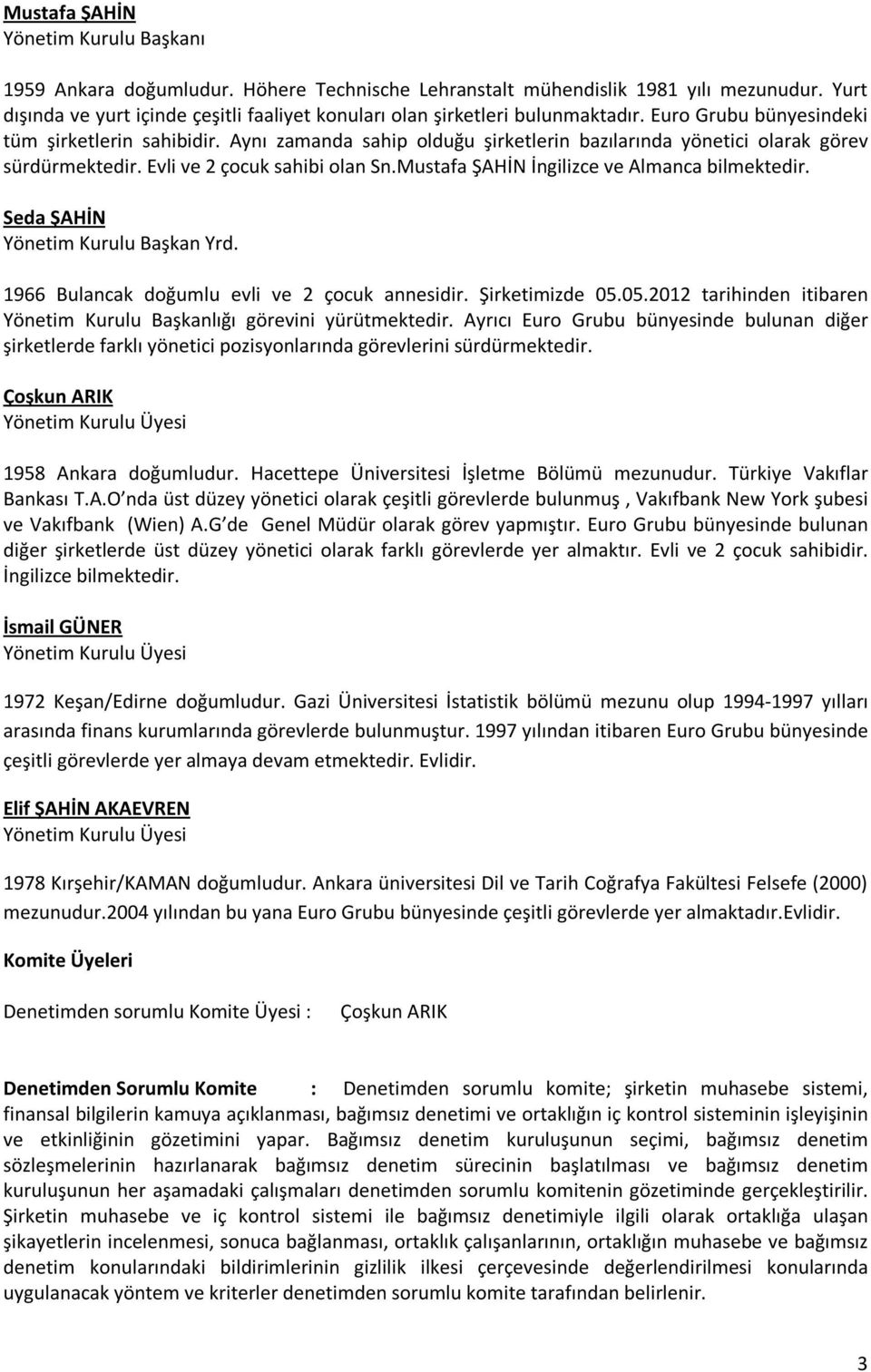 Mustafa ŞAHİN
Yönetim Kurulu Başkanı

1959 Ankara doğumludur. Höhere Technische Lehranstalt mühendislik 1981 yılı mezunudur. Yurt dışında ve yurt içinde çeşitli faaliyet konuları olan şirketleri bulunmaktadır. Euro Grubu bünyesindeki tüm şirketlerin sahibidir. Aynı zamanda sahip olduğu şirketlerin bazılarında yönetici olarak görev sürdürmektedir. Evli ve 2 çocuk sahibi olan Sn.Mustafa ŞAHİN İngilizce ve Almanca bilmektedir.

Seda ŞAHİN
Yönetim Kurulu Başkan Yrd.

1966 Bulancak doğumlu evli ve 2 çocuk annesidir. Şirketimizde 05.05.2012 tarihinden itibaren Yönetim Kurulu Başkanlığı görevini yürütmektedir. Ayrıcı Euro Grubu bünyesinde bulunan diğer şirketlerde farklı yönetici pozisyonlarında görevlerini sürdürmektedir.

Çoşkun ARIK
Yönetim Kurulu Üyesi

1958 Ankara doğumludur. Hacettepe Üniversitesi İşletme Bölümü mezunudur. Türkiye Vakıflar Bankası T.A.O nda üst düzey yönetici olarak çeşitli görevlerde bulunmuş , Vakıfbank New York şubesi ve Vakıfbank (Wien) A.G de Genel Müdür olarak görev yapmıştır. Euro Grubu bünyesinde bulunan diğer şirketlerde üst düzey yönetici olarak farklı görevlerde yer almaktır. Evli ve 2 çocuk sahibidir. İngilizce bilmektedir.

İsmail GÜNER
Yönetim Kurulu Üyesi

1972 Keşan/Edirne doğumludur. Gazi Üniversitesi İstatistik bölümü mezunu olup 1994-1997 yılları arasında finans kurumlarında görevlerde bulunmuştur. 1997 yılından itibaren Euro Grubu bünyesinde çeşitli görevlerde yer almaya devam etmektedir. Evlidir.

Elif ŞAHİN AKAEVREN
Yönetim Kurulu Üyesi

1978 Kırşehir/KAMAN doğumludur. Ankara üniversitesi Dil ve Tarih Coğrafya Fakültesi Felsefe (2000) mezunudur.2004 yılından bu yana Euro Grubu bünyesinde çeşitli görevlerde yer almaktadır.Evlidir.

Komite Üyeleri

Denetimden sorumlu Komite Üyesi : Çoşkun ARIK

Denetimden Sorumlu Komite : Denetimden sorumlu komite; şirketin muhasebe sistemi, finansal bilgilerin kamuya açıklanması, bağımsız denetimi ve ortaklığın iç kontrol sisteminin işleyişinin ve etkinliğinin gözetimini yapar. Bağımsız denetim kuruluşunun seçimi, bağımsız denetim sözleşmelerinin hazırlanarak bağımsız denetim sürecinin başlatılması ve bağımsız denetim kuruluşunun her aşamadaki çalışmaları denetimden sorumlu komitenin gözetiminde gerçekleştirilir. Şirketin muhasebe ve iç kontrol sistemi ile bağımsız denetimiyle ilgili olarak ortaklığa ulaşan şikayetlerin incelenmesi, sonuca bağlanması, ortaklık çalışanlarının, ortaklığın muhasebe ve bağımsız denetim konularındaki bildirimlerinin gizlilik ilkesi çerçevesinde değerlendirilmesi konularında uygulanacak yöntem ve kriterler denetimden sorumlu komite tarafından belirlenir.

3